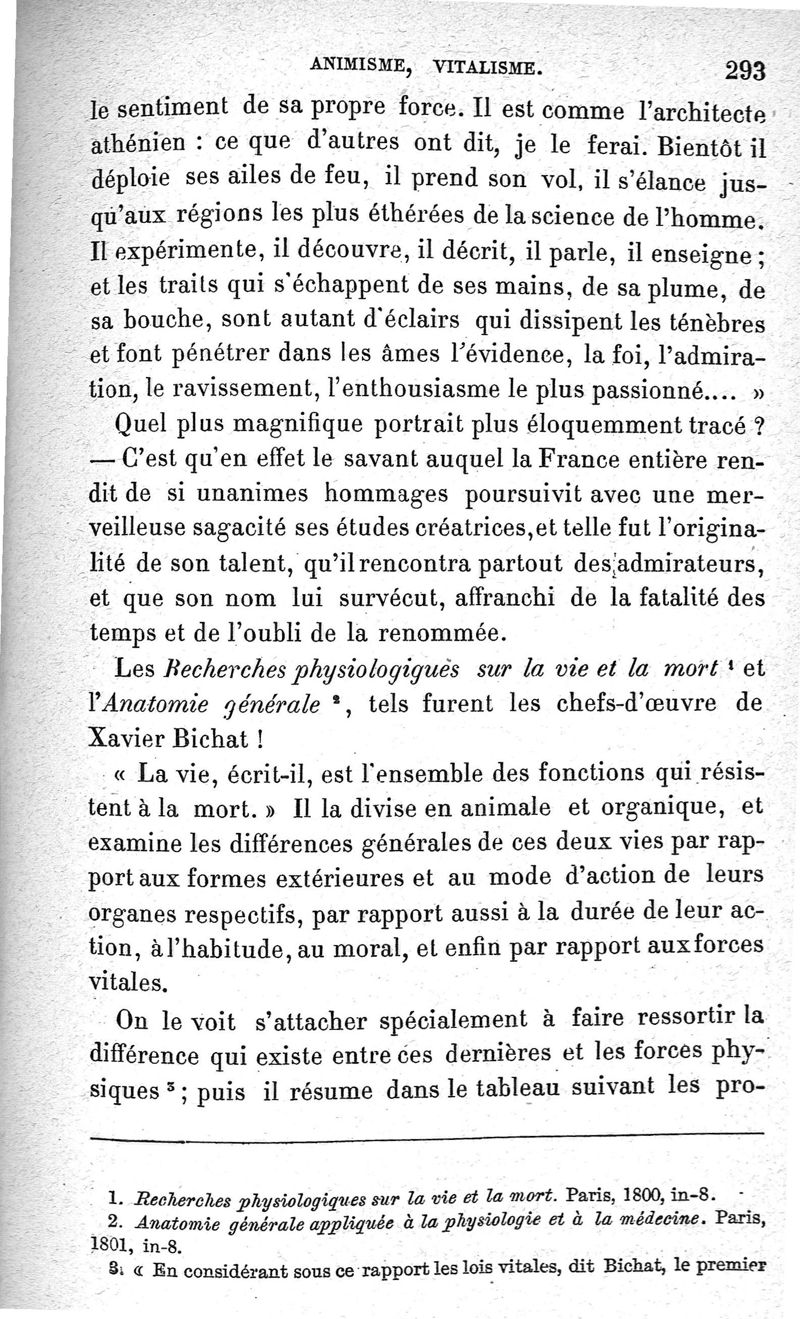 ANIMISME, VITALISME. 293

le sentiment de sa propre force. Il est comme l'architecte athénien : ce que d'autres ont dit, je le ferai. Bientôt il déploie ses ailes de feu, il prend son vol, il s'élance jusqu'aux régions les plus éthérées de la science de l'homme. Il expérimente, il découvre, il décrit, il parle, il enseigne ; et les traits qui s'échappent de ses mains, de sa plume, de sa bouche, sont autant d'éclairs qui dissipent les ténèbres et font pénétrer dans les âmes l'évidence, la foi, l'admiration, le ravissement, l'enthousiasme le plus passionné.... »

Quel plus magnifique portrait plus éloquemment tracé ? — C'est qu'en effet le savant auquel la France entière rendit de si unanimes hommages poursuivit avec une merveilleuse sagacité ses études créatrices, et telle fut l'originalité de son talent, qu'il rencontra partout des admirateurs, et que son nom lui survécut, affranchi de la fatalité des temps et de l'oubli de la renommée.

Les Recherches physiologiques sur la vie et la mort ¹ et l'Anatomie générale ², tels furent les chefs-d'œuvre de Xavier Bichat !

« La vie, écrit-il, est l'ensemble des fonctions qui résistent à la mort. » Il la divise en animale et organique, et examine les différences générales de ces deux vies par rapport aux formes extérieures et au mode d'action de leurs organes respectifs, par rapport aussi à la durée de leur action, à l'habitude, au moral, et enfin par rapport aux forces vitales.

On le voit s'attacher spécialement à faire ressortir la différence qui existe entre ces dernières et les forces physiques ³ ; puis il résume dans le tableau suivant les pro-

1. Recherches physiologiques sur la vie et la mort. Paris, 1800, in-8.
2. Anatomie générale appliquée à la physiologie et à la médecine. Paris, 1801, in-8.
3. « En considérant sous ce rapport les lois vitales, dit Bichat, le premier